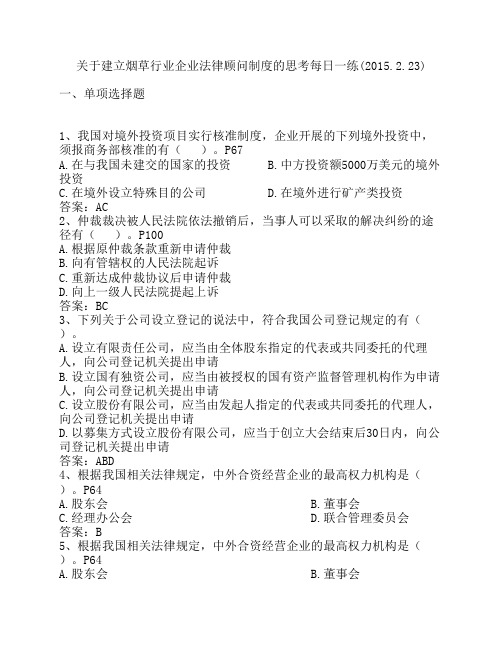 关于建立烟草行业企业法律顾问制度的思考每日一练(2015.2.23)

一、单项选择题

1、我国对境外投资项目实行核准制度，企业开展的下列境外投资中，须报商务部核准的有（　）。P67
A.在与我国未建交的国家的投资　　B.中方投资额5000万美元的境外投资
C.在境外设立特殊目的公司　　D.在境外进行矿产类投资
答案：AC
2、仲裁裁决被人民法院依法撤销后，当事人可以采取的解决纠纷的途径有（　）。P100
A.根据原仲裁条款重新申请仲裁
B.向有管辖权的人民法院起诉
C.重新达成仲裁协议后申请仲裁
D.向上一级人民法院提起上诉
答案：BC
3、下列关于公司设立登记的说法中，符合我国公司登记规定的有（　）。
A.设立有限责任公司，应当由全体股东指定的代表或共同委托的代理人，向公司登记机关提出申请
B.设立国有独资公司，应当由被授权的国有资产监督管理机构作为申请人，向公司登记机关提出申请
C.设立股份有限公司，应当由发起人指定的代表或共同委托的代理人，向公司登记机关提出申请
D.以募集方式设立股份有限公司，应当于创立大会结束后30日内，向公司登记机关提出申请
答案：ABD
4、根据我国相关法律规定，中外合资经营企业的最高权力机构是（　）。P64
A.股东会　　B.董事会
C.经理办公会　　D.联合管理委员会
答案：B
5、根据我国相关法律规定，中外合资经营企业的最高权力机构是（　）。P64
A.股东会　　B.董事会